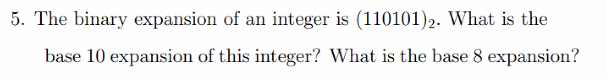 5. The binary expansion of an integer is $(110101)_2$. What is the base 10 expansion of this integer? What is the base 8 expansion?